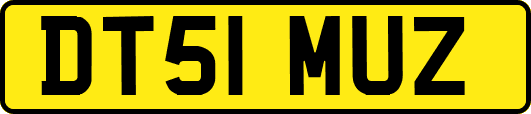 DT51 MUZ